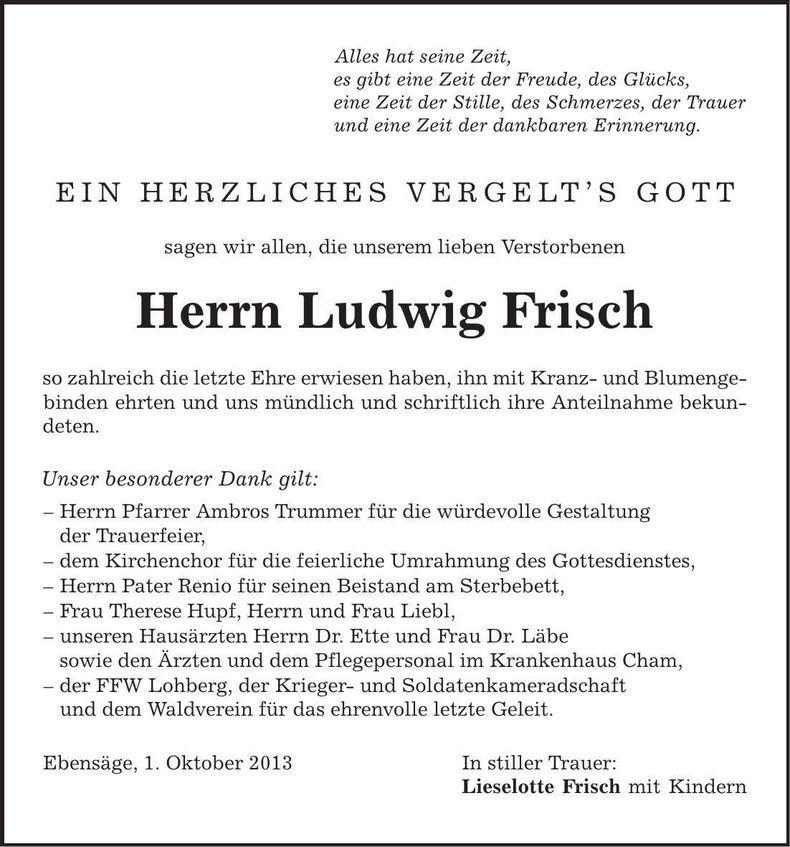 Alles hat seine Zeit,
es gibt eine Zeit der Freude, des Glücks,
eine Zeit der Stille, des Schmerzes, der Trauer
und eine Zeit der dankbaren Erinnerung.

EIN HERZLICHES VERGELT'S GOTT

sagen wir allen, die unserem lieben Verstorbenen

Herrn Ludwig Frisch

so zahlreich die letzte Ehre erwiesen haben, ihn mit Kranz- und Blumengebinden ehrten und uns mündlich und schriftlich ihre Anteilnahme bekundeten.

Unser besonderer Dank gilt:

– Herrn Pfarrer Ambros Trummer für die würdevolle Gestaltung der Trauerfeier,
– dem Kirchenchor für die feierliche Umrahmung des Gottesdienstes,
– Herrn Pater Renio für seinen Beistand am Sterbebett,
– Frau Therese Hupf, Herrn und Frau Liebl,
– unseren Hausärzten Herrn Dr. Ette und Frau Dr. Läbe sowie den Ärzten und dem Pflegepersonal im Krankenhaus Cham,
– der FFW Lohberg, der Krieger- und Soldatenkameradschaft und dem Waldverein für das ehrenvolle letzte Geleit.

Ebensäge, 1. Oktober 2013

In stiller Trauer:
Lieselotte Frisch mit Kindern